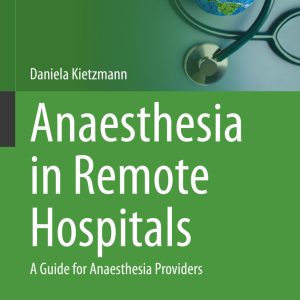 Daniela Kietzmann

Anaesthesia in Remote Hospitals

A Guide for Anaesthesia Providers